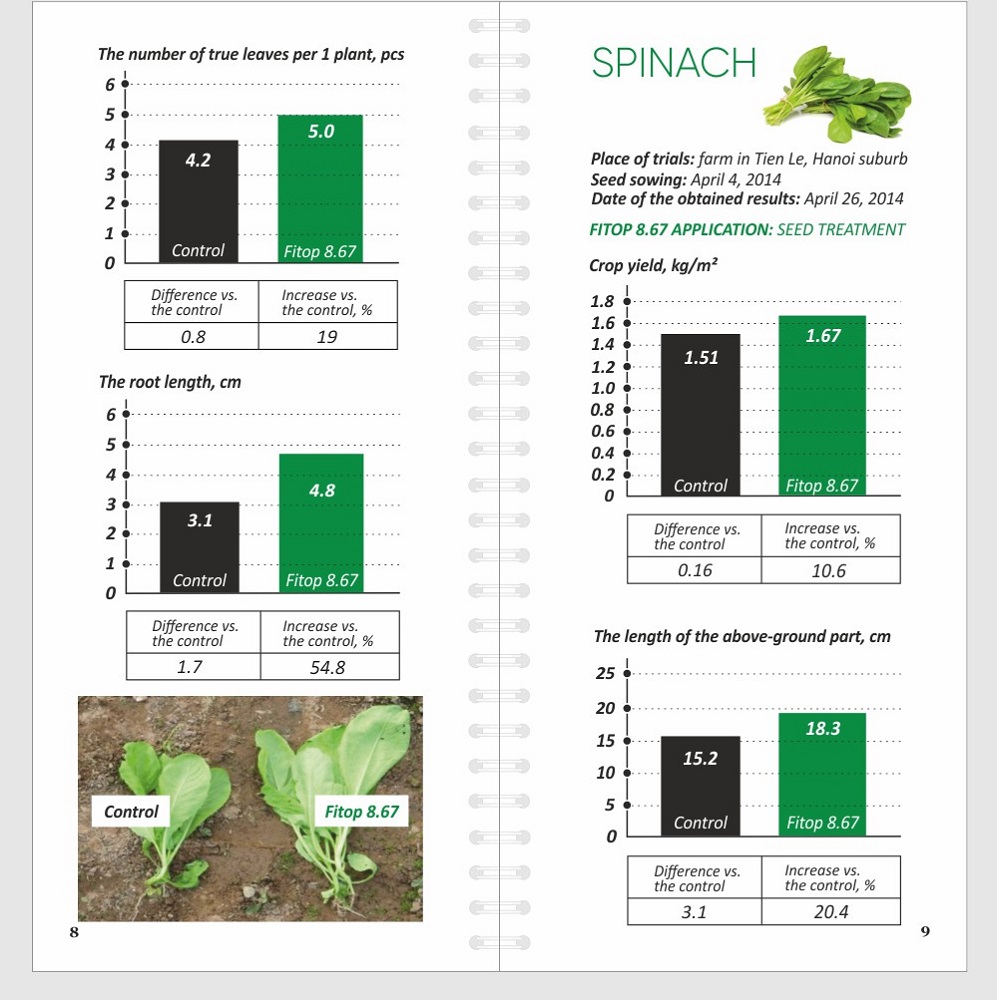 The number of true leaves per 1 plant, pcs

6
5
4
3
2
1
0

4.2
Control
5.0
Fitop 8.67

| Difference vs. the control | Increase vs. the control, % |
|---|---|
| 0.8 | 19 |

The root length, cm

6
5
4
3
2
1
0

3.1
Control
4.8
Fitop 8.67

| Difference vs. the control | Increase vs. the control, % |
|---|---|
| 1.7 | 54.8 |

Control
Fitop 8.67

8

SPINACH

Place of trials: farm in Tien Le, Hanoi suburb
Seed sowing: April 4, 2014
Date of the obtained results: April 26, 2014

FITOP 8.67 APPLICATION: SEED TREATMENT

Crop yield, kg/m²

1.8
1.6
1.4
1.2
1.0
0.8
0.6
0.4
0.2
0

1.51
Control
1.67
Fitop 8.67

| Difference vs. the control | Increase vs. the control, % |
|---|---|
| 0.16 | 10.6 |

The length of the above-ground part, cm

25
20
15
10
5
0

15.2
Control
18.3
Fitop 8.67

| Difference vs. the control | Increase vs. the control, % |
|---|---|
| 3.1 | 20.4 |

9